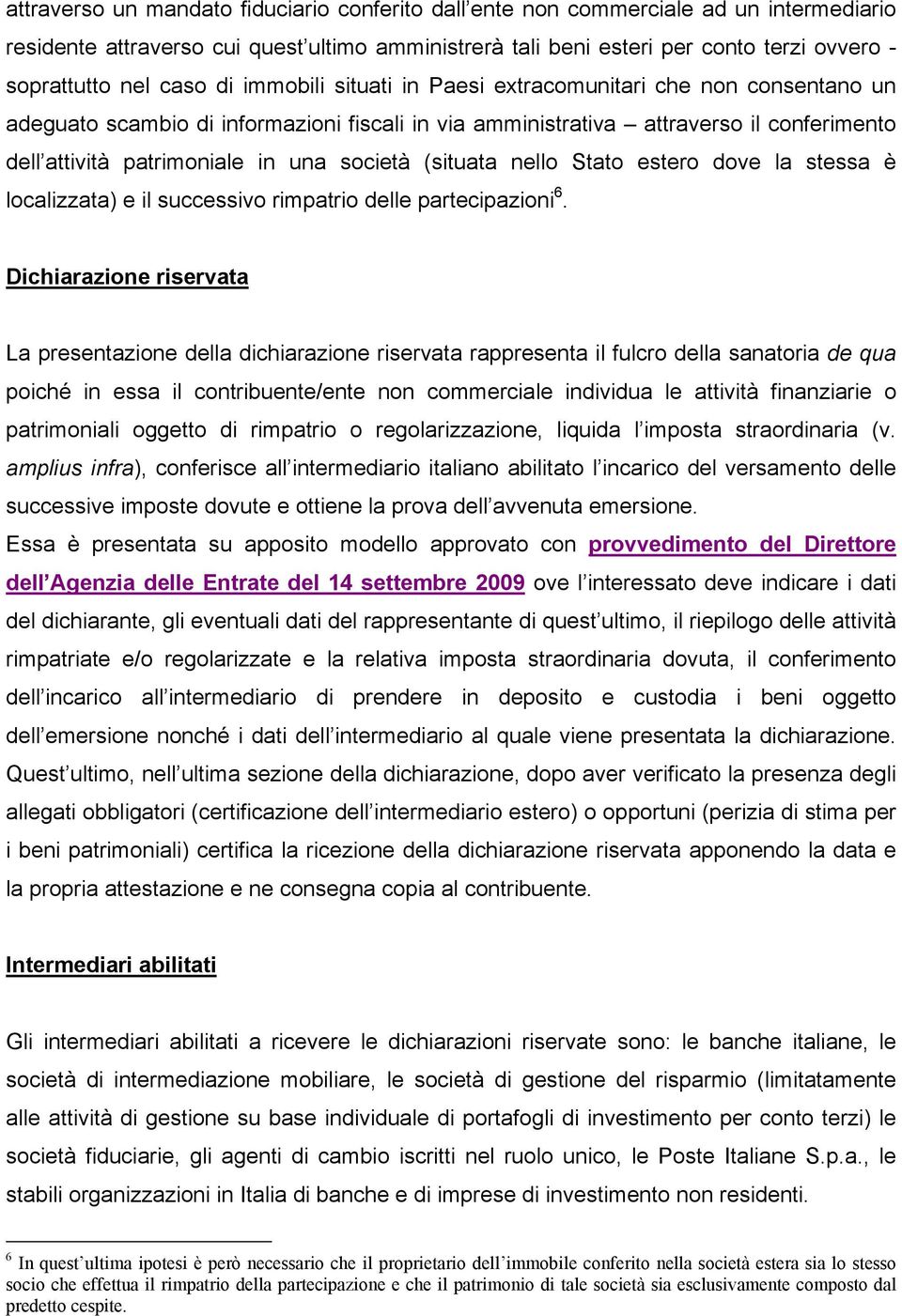 attraverso un mandato fiduciario conferito dall'ente non commerciale ad un intermediario residente attraverso cui quest'ultimo amministrerà tali beni esteri per conto terzi ovvero - soprattutto nel caso di immobili situati in Paesi extracomunitari che non consentano un adeguato scambio di informazioni fiscali in via amministrativa – attraverso il conferimento dell'attività patrimoniale in una società (situata nello Stato estero dove la stessa è localizzata) e il successivo rimpatrio delle partecipazioni$^6$.

Dichiarazione riservata

La presentazione della dichiarazione riservata rappresenta il fulcro della sanatoria de qua poiché in essa il contribuente/ente non commerciale individua le attività finanziarie o patrimoniali oggetto di rimpatrio o regolarizzazione, liquida l'imposta straordinaria (v. amplius infra), conferisce all'intermediario italiano abilitato l'incarico del versamento delle successive imposte dovute e ottiene la prova dell'avvenuta emersione.
Essa è presentata su apposito modello approvato con provvedimento del Direttore dell'Agenzia delle Entrate del 14 settembre 2009 ove l'interessato deve indicare i dati del dichiarante, gli eventuali dati del rappresentante di quest'ultimo, il riepilogo delle attività rimpatriate e/o regolarizzate e la relativa imposta straordinaria dovuta, il conferimento dell'incarico all'intermediario di prendere in deposito e custodia i beni oggetto dell'emersione nonché i dati dell'intermediario al quale viene presentata la dichiarazione. Quest'ultimo, nell'ultima sezione della dichiarazione, dopo aver verificato la presenza degli allegati obbligatori (certificazione dell'intermediario estero) o opportuni (perizia di stima per i beni patrimoniali) certifica la ricezione della dichiarazione riservata apponendo la data e la propria attestazione e ne consegna copia al contribuente.

Intermediari abilitati

Gli intermediari abilitati a ricevere le dichiarazioni riservate sono: le banche italiane, le società di intermediazione mobiliare, le società di gestione del risparmio (limitatamente alle attività di gestione su base individuale di portafogli di investimento per conto terzi) le società fiduciarie, gli agenti di cambio iscritti nel ruolo unico, le Poste Italiane S.p.a., le stabili organizzazioni in Italia di banche e di imprese di investimento non residenti.

$^6$ In quest'ultima ipotesi è però necessario che il proprietario dell'immobile conferito nella società estera sia lo stesso socio che effettua il rimpatrio della partecipazione e che il patrimonio di tale società sia esclusivamente composto dal predetto cespite.